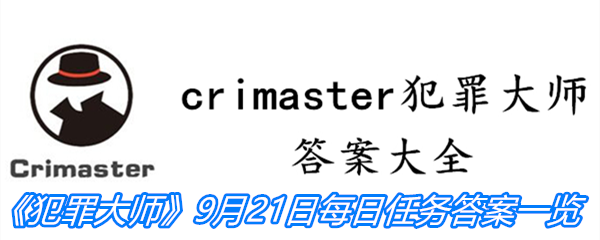 Crimaster

crimaster犯罪大师
答案大全

《犯罪大师》9月21日每日任务答案一览